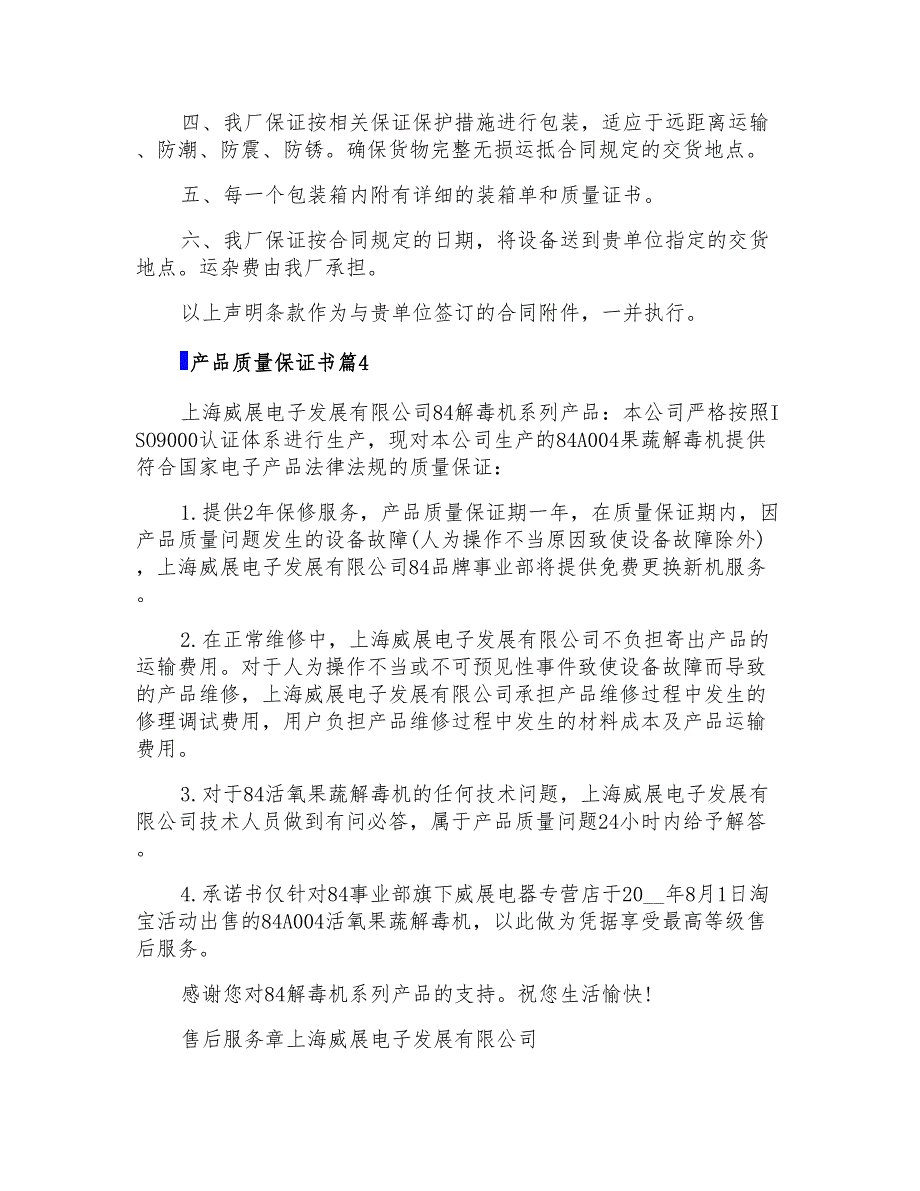 四、我厂保证按相关保证保护措施进行包装，适应于远距离运输、防潮、防震、防锈。确保货物完整无损运抵合同规定的交货地点。

五、每一个包装箱内附有详细的装箱单和质量证书。

六、我厂保证按合同规定的日期，将设备送到贵单位指定的交货地点。运杂费由我厂承担。

以上声明条款作为与贵单位签订的合同附件，一并执行。

产品质量保证书篇4

上海威展电子发展有限公司84解毒机系列产品：本公司严格按照ISO9000认证体系进行生产，现对本公司生产的84A004果蔬解毒机提供符合国家电子产品法律法规的质量保证：

1.提供2年保修服务，产品质量保证期一年，在质量保证期内，因产品质量问题发生的设备故障(人为操作不当原因致使设备故障除外)，上海威展电子发展有限公司84品牌事业部将提供免费更换新机服务。

2.在正常维修中，上海威展电子发展有限公司不负担寄出产品的运输费用。对于人为操作不当或不可预见性事件致使设备故障而导致的产品维修，上海威展电子发展有限公司承担产品维修过程中发生的修理调试费用，用户负担产品维修过程中发生的材料成本及产品运输费用。

3.对于84活氧果蔬解毒机的任何技术问题，上海威展电子发展有限公司技术人员做到有问必答，属于产品质量问题24小时内给予解答。

4.承诺书仅针对84事业部旗下威展电器专营店于20__年8月1日淘宝活动出售的84A004活氧果蔬解毒机，以此做为凭据享受最高等级售后服务。

感谢您对84解毒机系列产品的支持。祝您生活愉快!

售后服务章上海威展电子发展有限公司